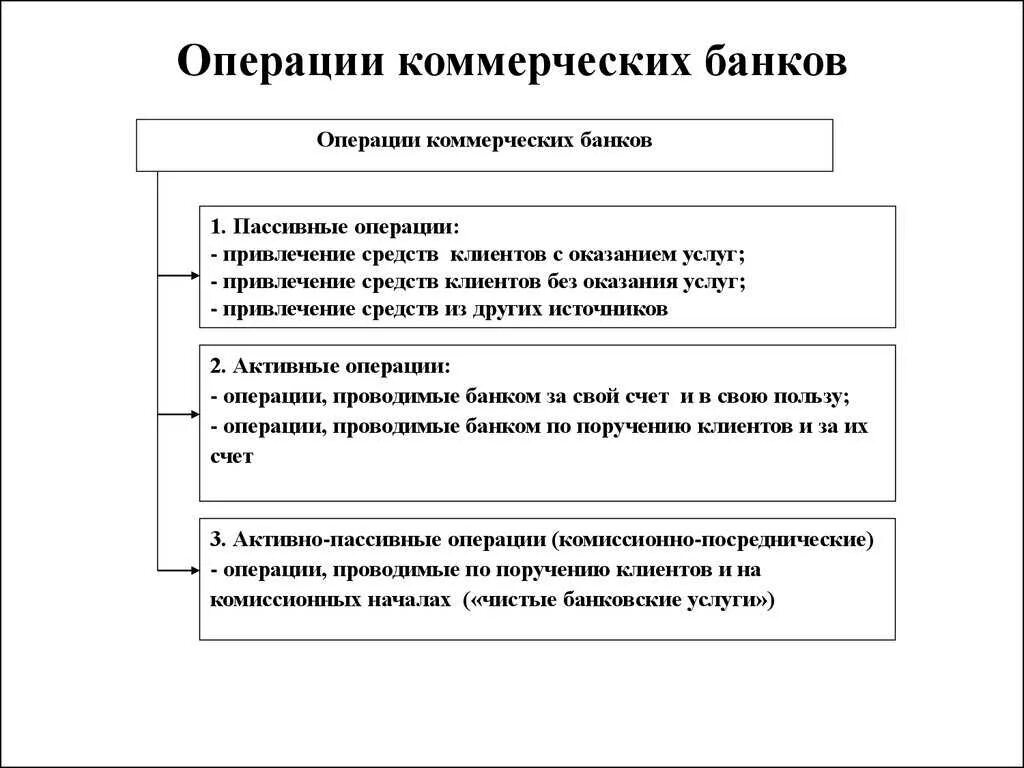 Операции коммерческих банков

Операции коммерческих банков

1. Пассивные операции:
- привлечение средств клиентов с оказанием услуг;
- привлечение средств клиентов без оказания услуг;
- привлечение средств из других источников

2. Активные операции:
- операции, проводимые банком за свой счет и в свою пользу;
- операции, проводимые банком по поручению клиентов и за их счет

3. Активно-пассивные операции (комиссионно-посреднические)
- операции, проводимые по поручению клиентов и на комиссионных началах («чистые банковские услуги»)